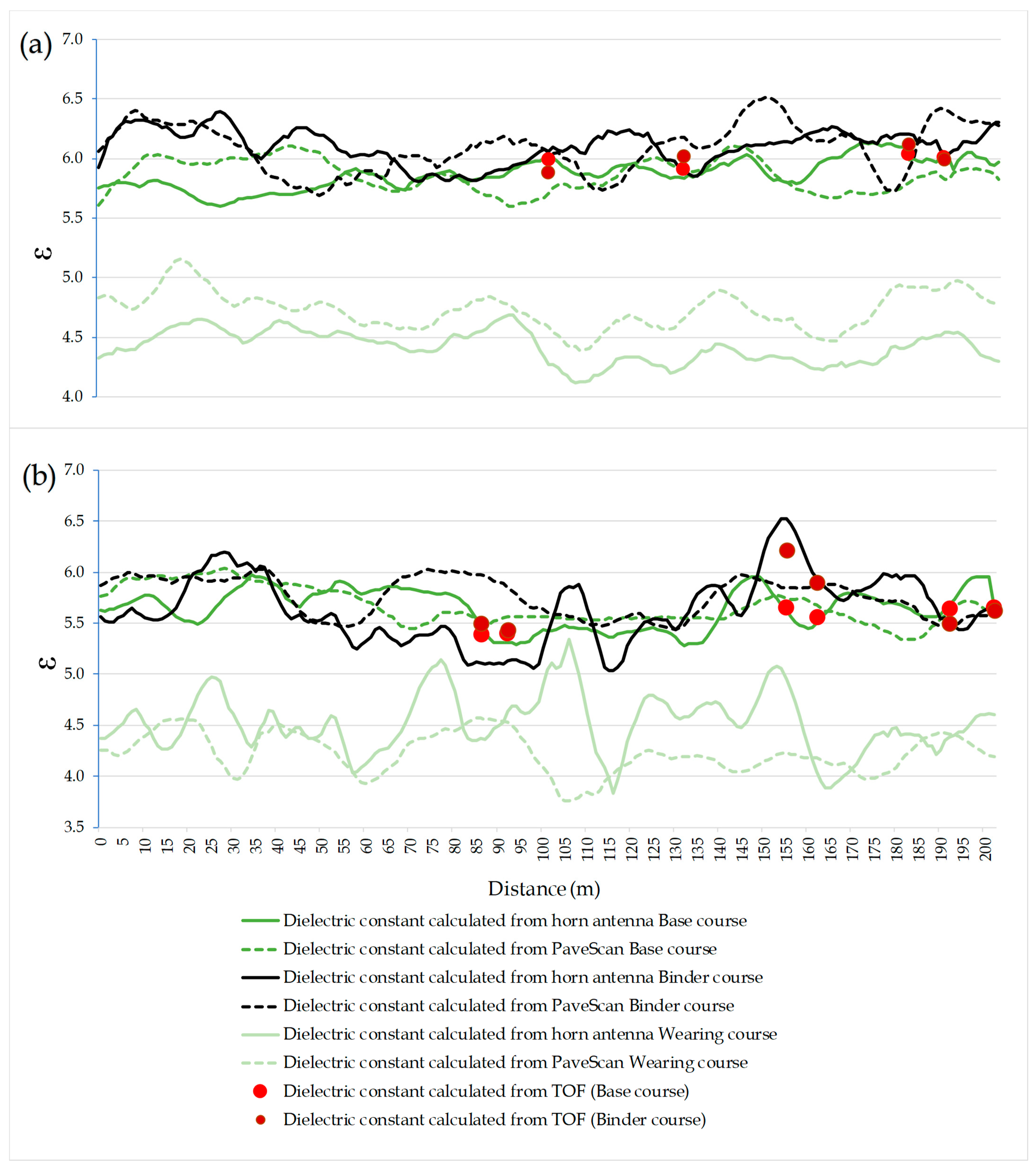 (a)

7.0
6.5
6.0
5.5
5.0
4.5
4.0

ε

(b)

7.0
6.5
6.0
5.5
5.0
4.5
4.0
3.5

ε

0 5 10 15 20 25 30 35 40 45 50 55 60 65 70 75 80 85 90 95 100 105 110 115 120 125 130 135 140 145 150 155 160 165 170 175 180 185 190 195 200

Distance (m)

Dielectric constant calculated from horn antenna Base course
Dielectric constant calculated from PaveScan Base course
Dielectric constant calculated from horn antenna Binder course
Dielectric constant calculated from PaveScan Binder course
Dielectric constant calculated from horn antenna Wearing course
Dielectric constant calculated from PaveScan Wearing course
Dielectric constant calculated from TOF (Base course)
Dielectric constant calculated from TOF (Binder course)